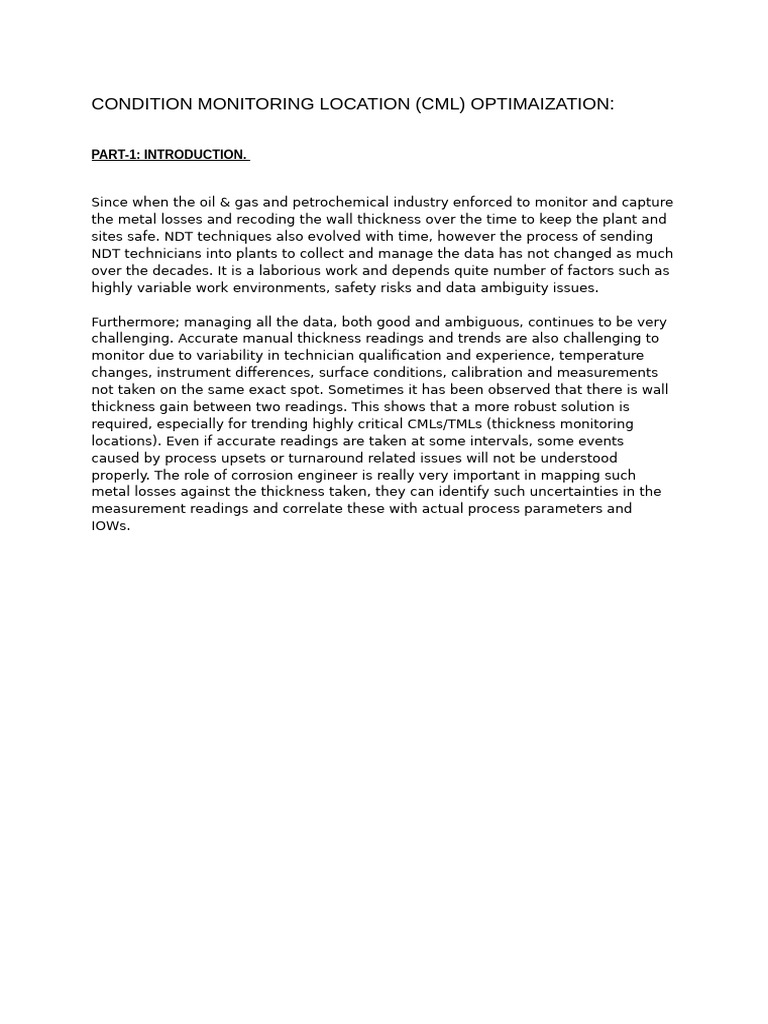 CONDITION MONITORING LOCATION (CML) OPTIMAIZATION:

PART-1: INTRODUCTION.

Since when the oil & gas and petrochemical industry enforced to monitor and capture the metal losses and recoding the wall thickness over the time to keep the plant and sites safe. NDT techniques also evolved with time, however the process of sending NDT technicians into plants to collect and manage the data has not changed as much over the decades. It is a laborious work and depends quite number of factors such as highly variable work environments, safety risks and data ambiguity issues.

Furthermore; managing all the data, both good and ambiguous, continues to be very challenging. Accurate manual thickness readings and trends are also challenging to monitor due to variability in technician qualification and experience, temperature changes, instrument differences, surface conditions, calibration and measurements not taken on the same exact spot. Sometimes it has been observed that there is wall thickness gain between two readings. This shows that a more robust solution is required, especially for trending highly critical CMLs/TMLs (thickness monitoring locations). Even if accurate readings are taken at some intervals, some events caused by process upsets or turnaround related issues will not be understood properly. The role of corrosion engineer is really very important in mapping such metal losses against the thickness taken, they can identify such uncertainties in the measurement readings and correlate these with actual process parameters and IOWs.